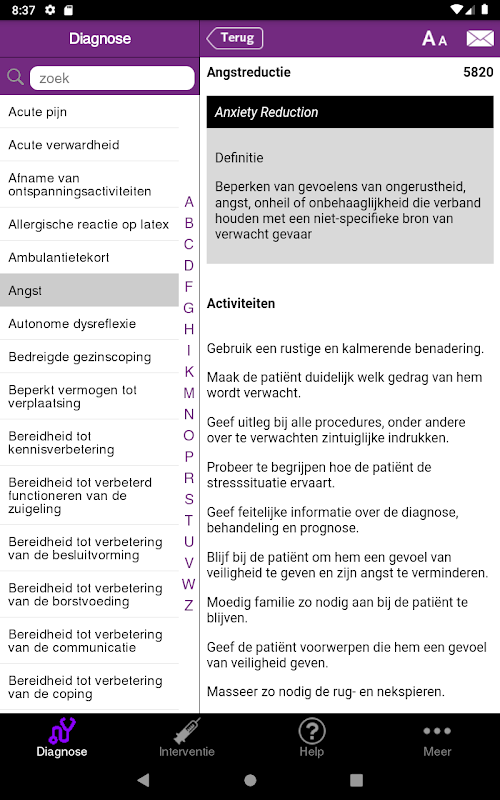 8:37

Diagnose

zoek

Acute pijn

Acute verwardheid

Afname van ontspanningsactiviteiten

Allergische reactie op latex

Ambulantietekort

Angst

Autonome dysreflexie

Bedreigde gezinscoping

Beperkt vermogen tot verplaatsing

Bereidheid tot kennisverbetering

Bereidheid tot verbeterd functioneren van de zuigeling

Bereidheid tot verbetering van de besluitvorming

Bereidheid tot verbetering van de borstvoeding

Bereidheid tot verbetering van de communicatie

Bereidheid tot verbetering van de coping

A B C D F G H I K M N O P R S T U V W Z

Terug

A A

Angstreductie 5820

Anxiety Reduction

Definitie

Beperken van gevoelens van ongerustheid, angst, onheil of onbehaaglijkheid die verband houden met een niet-specifieke bron van verwacht gevaar

Activiteiten

Gebruik een rustige en kalmerende benadering.

Maak de patiënt duidelijk welk gedrag van hem wordt verwacht.

Geef uitleg bij alle procedures, onder andere over te verwachten zintuiglijke indrukken.

Probeer te begrijpen hoe de patiënt de stresssituatie ervaart.

Geef feitelijke informatie over de diagnose, behandeling en prognose.

Blijf bij de patiënt om hem een gevoel van veiligheid te geven en zijn angst te verminderen.

Moedig familie zo nodig aan bij de patiënt te blijven.

Geef de patiënt voorwerpen die hem een gevoel van veiligheid geven.

Masseer zo nodig de rug- en nekspieren.

Diagnose

Interventie

Help

Meer